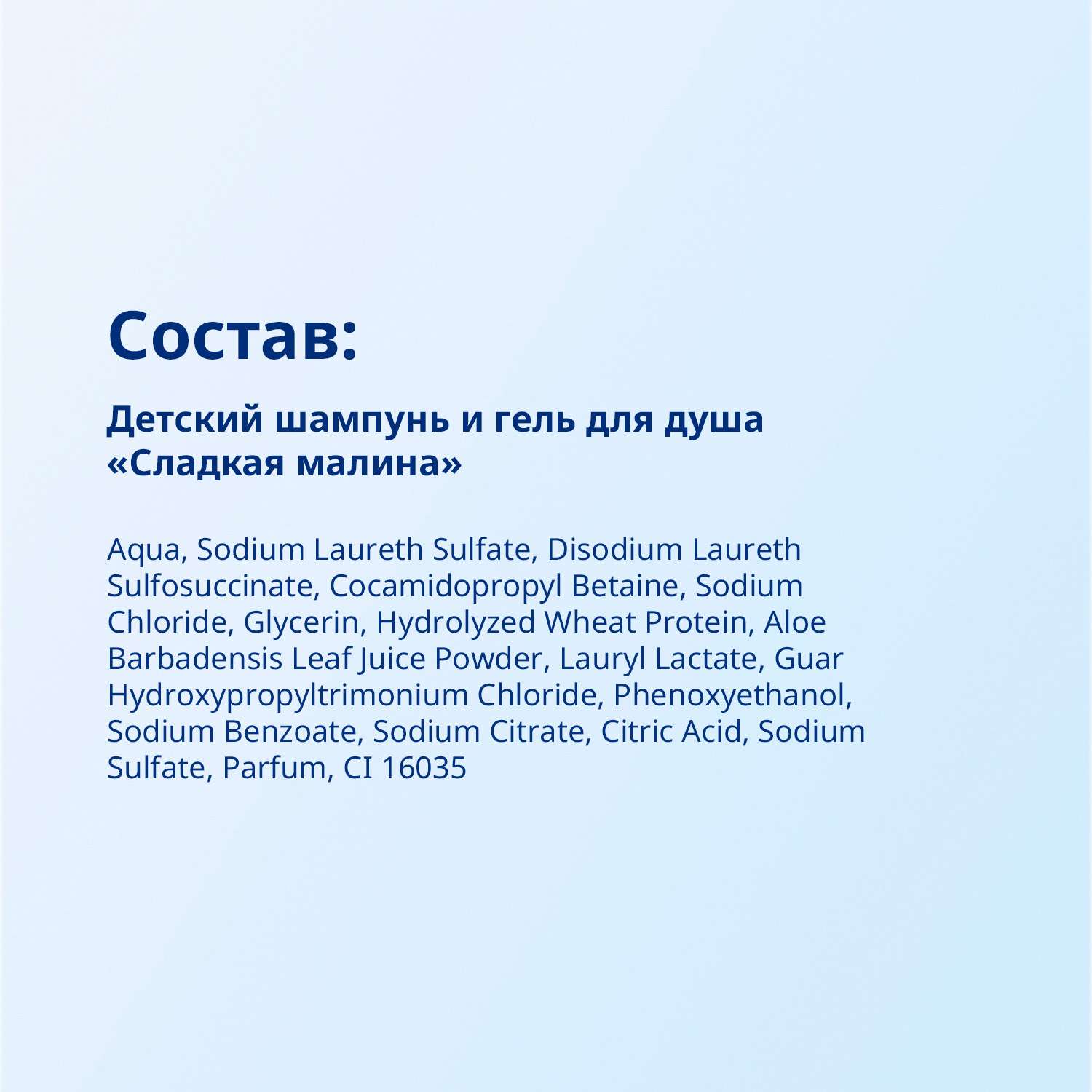 Состав:

Детский шампунь и гель для душа «Сладкая малина»

Aqua, Sodium Laureth Sulfate, Disodium Laureth Sulfosuccinate, Cocamidopropyl Betaine, Sodium Chloride, Glycerin, Hydrolyzed Wheat Protein, Aloe Barbadensis Leaf Juice Powder, Lauryl Lactate, Guar Hydroxypropyltrimonium Chloride, Phenoxyethanol, Sodium Benzoate, Sodium Citrate, Citric Acid, Sodium Sulfate, Parfum, CI 16035